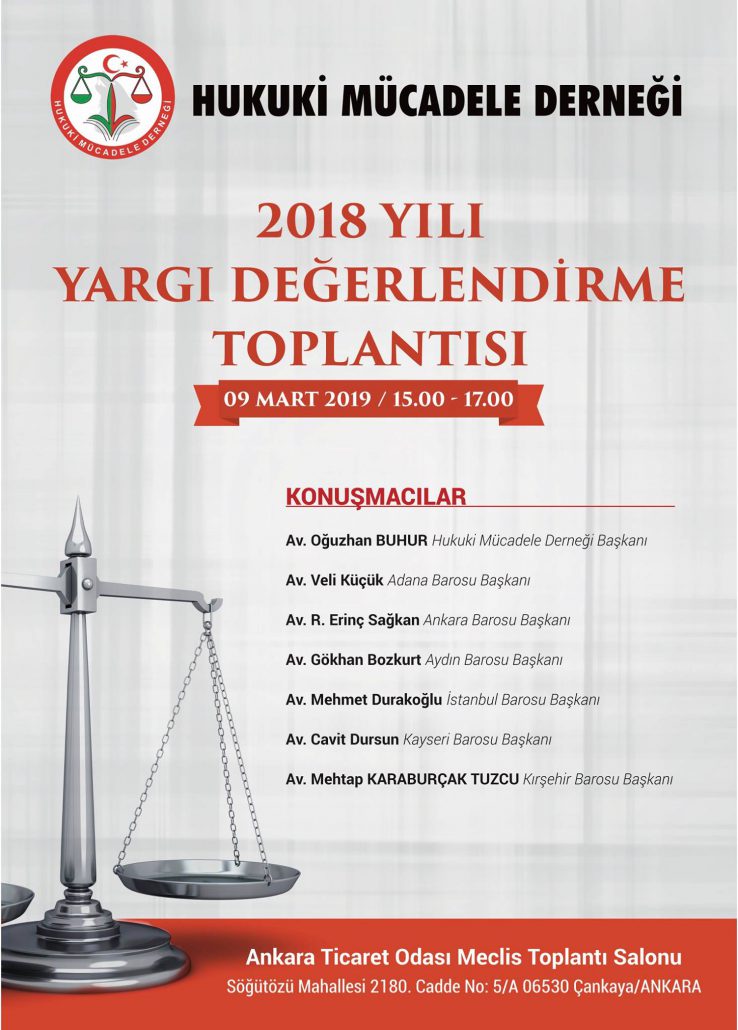 HUKUKİ MÜCADELE DERNEĞİ

HUKUKİ MÜCADELE DERNEĞİ

2018 YILI
YARGI DEĞERLENDİRME
TOPLANTISI

09 MART 2019 / 15.00 - 17.00

KONUŞMACILAR

Av. Oğuzhan BUHUR Hukuki Mücadele Derneği Başkanı

Av. Veli Küçük Adana Barosu Başkanı

Av. R. Erinç Sağkan Ankara Barosu Başkanı

Av. Gökhan Bozkurt Aydın Barosu Başkanı

Av. Mehmet Durakoğlu İstanbul Barosu Başkanı

Av. Cavit Dursun Kayseri Barosu Başkanı

Av. Mehtap KARABURÇAK TUZCU Kırşehir Barosu Başkanı

Ankara Ticaret Odası Meclis Toplantı Salonu
Söğütözü Mahallesi 2180. Cadde No: 5/A 06530 Çankaya/ANKARA